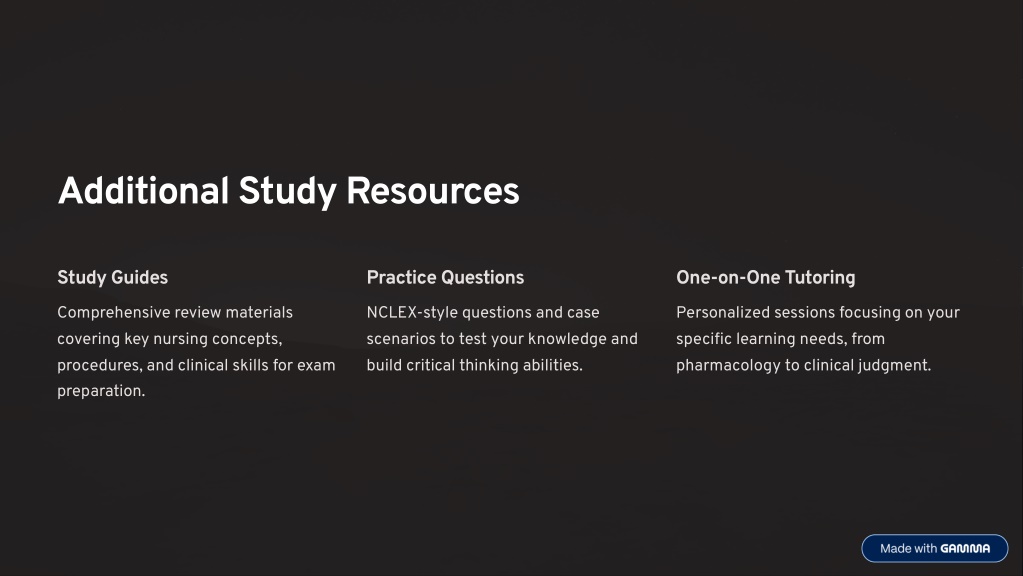 Additional Study Resources

Study Guides

Comprehensive review materials covering key nursing concepts, procedures, and clinical skills for exam preparation.

Practice Questions

NCLEX-style questions and case scenarios to test your knowledge and build critical thinking abilities.

One-on-One Tutoring

Personalized sessions focusing on your specific learning needs, from pharmacology to clinical judgment.

Made with GAMMA